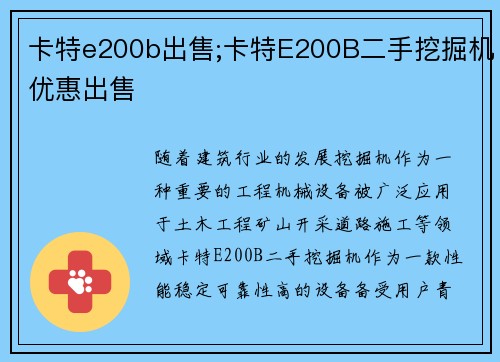 卡特e200b出售;卡特E200B二手挖掘机优惠出售

随着建筑行业的发展挖掘机作为一种重要的工程机械设备被广泛应用于土木工程矿山开采道路施工等领域卡特E200B二手挖掘机作为一款性能稳定可靠性高的设备备受用户青